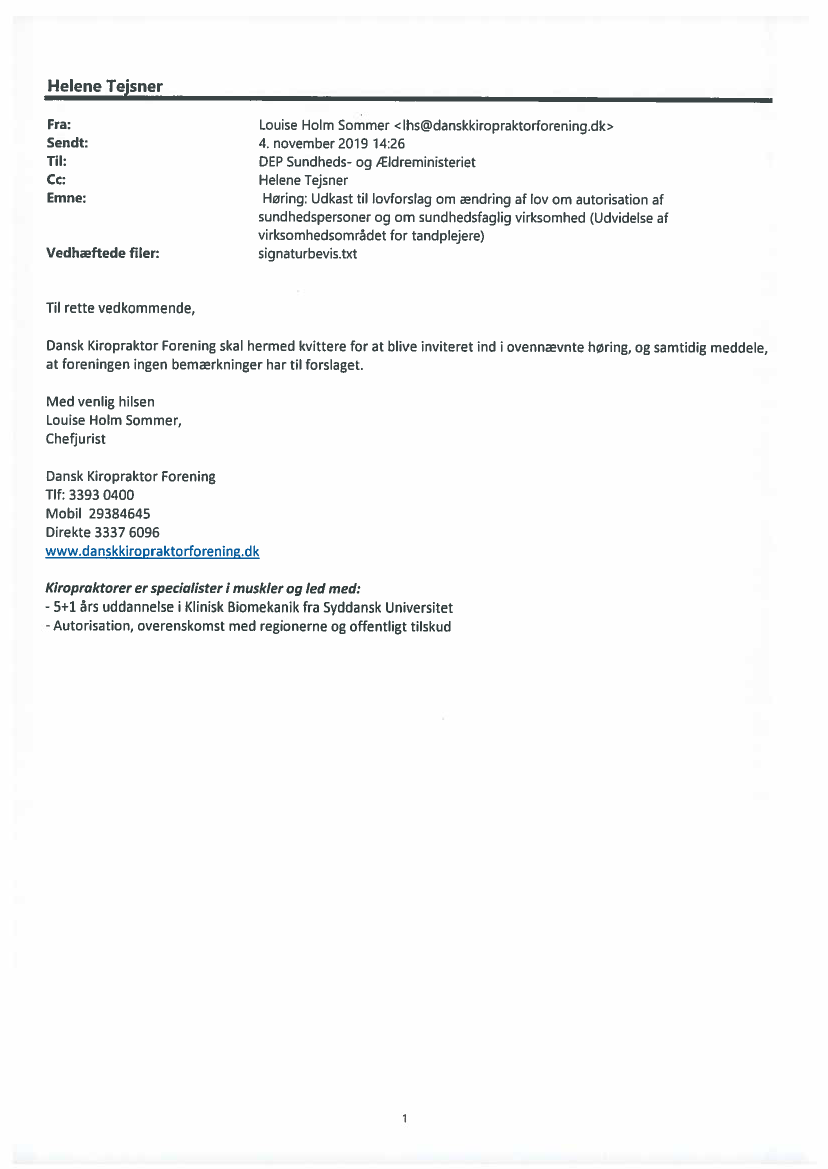 Helene Tejsner

Fra: Louise Holm Sommer <lhs@danskkiropraktorforening.dk>
Sendt: 4. november 2019 14:26
Til: DEP Sundheds- og Ældreministeriet
Cc: Helene Tejsner
Emne: Høring: Udkast til lovforslag om ændring af lov om autorisation af sundhedspersoner og om sundhedsfaglig virksomhed (Udvidelse af virksomhedsområdet for tandplejere)
Vedhæftede filer: signaturbevis.txt

Til rette vedkommende,

Dansk Kiropraktor Forening skal hermed kvittere for at blive inviteret ind i ovennævnte høring, og samtidig meddele, at foreningen ingen bemærkninger har til forslaget.

Med venlig hilsen
Louise Holm Sommer,
Chefjurist

Dansk Kiropraktor Forening
Tlf: 3393 0400
Mobil 29384645
Direkte 3337 6096
www.danskkiropraktorforening.dk

Kiropraktorer er specialister i muskler og led med:
- 5+1 års uddannelse i Klinisk Biomekanik fra Syddansk Universitet
- Autorisation, overenskomst med regionerne og offentligt tilskud

1